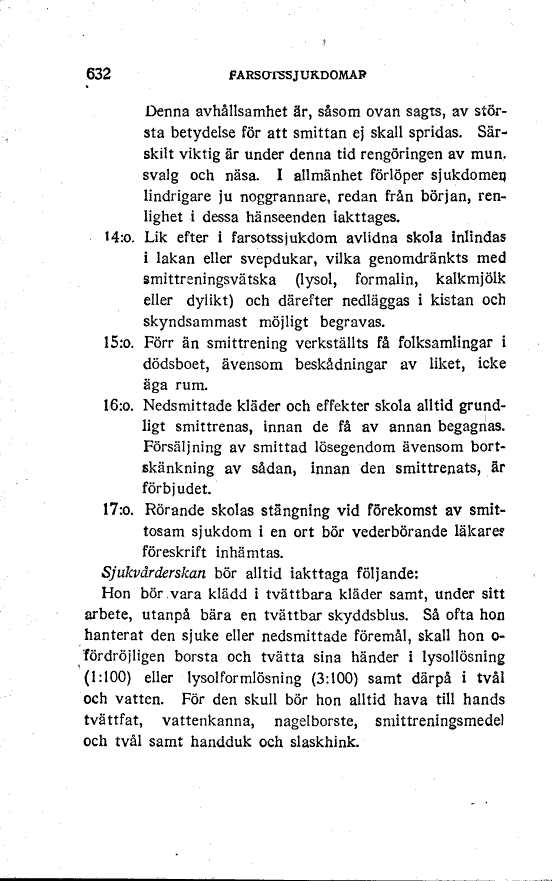 632 FARSOTSSJUKDOMAR

Denna avhållsamhet är, såsom ovan sagts, av största betydelse för att smittan ej skall spridas. Särskilt viktig är under denna tid rengöringen av mun, svalg och näsa. I allmänhet förlöper sjukdomen lindrigare ju noggrannare, redan från början, renlighet i dessa hänseenden iakttages.

14:o. Lik efter i farsotssjukdom avlidna skola inlindas i lakan eller svepdukar, vilka genomdränkts med smittreningsvätska (lysol, formalin, kalkmjölk eller dylikt) och därefter nedläggas i kistan och skyndsammast möjligt begravas.

15:o. Förr än smittrening verkställts få folksamlingar i dödsboet, ävensom beskådningar av liket, icke äga rum.

16:o. Nedsmittade kläder och effekter skola alltid grundligt smittrenas, innan de få av annan begagnas. Försäljning av smittad lösegendom ävensom bortskänkning av sådan, innan den smittrenats, är förbjudet.

17:o. Rörande skolas stängning vid förekomst av smittosam sjukdom i en ort bör vederbörande läkares föreskrift inhämtas.

Sjukvårderskan bör alltid iakttaga följande:

Hon bör vara klädd i tvättbara kläder samt, under sitt arbete, utanpå bära en tvättbar skyddsblus. Så ofta hon hanterat den sjuke eller nedsmittade föremål, skall hon ofördröjligen borsta och tvätta sina händer i lysollösning (1:100) eller lysolformlösning (3:100) samt därpå i tvål och vatten. För den skull bör hon alltid hava till hands tvättfat, vattenkanna, nagelborste, smittreningsmedel och tvål samt handduk och slaskhink.